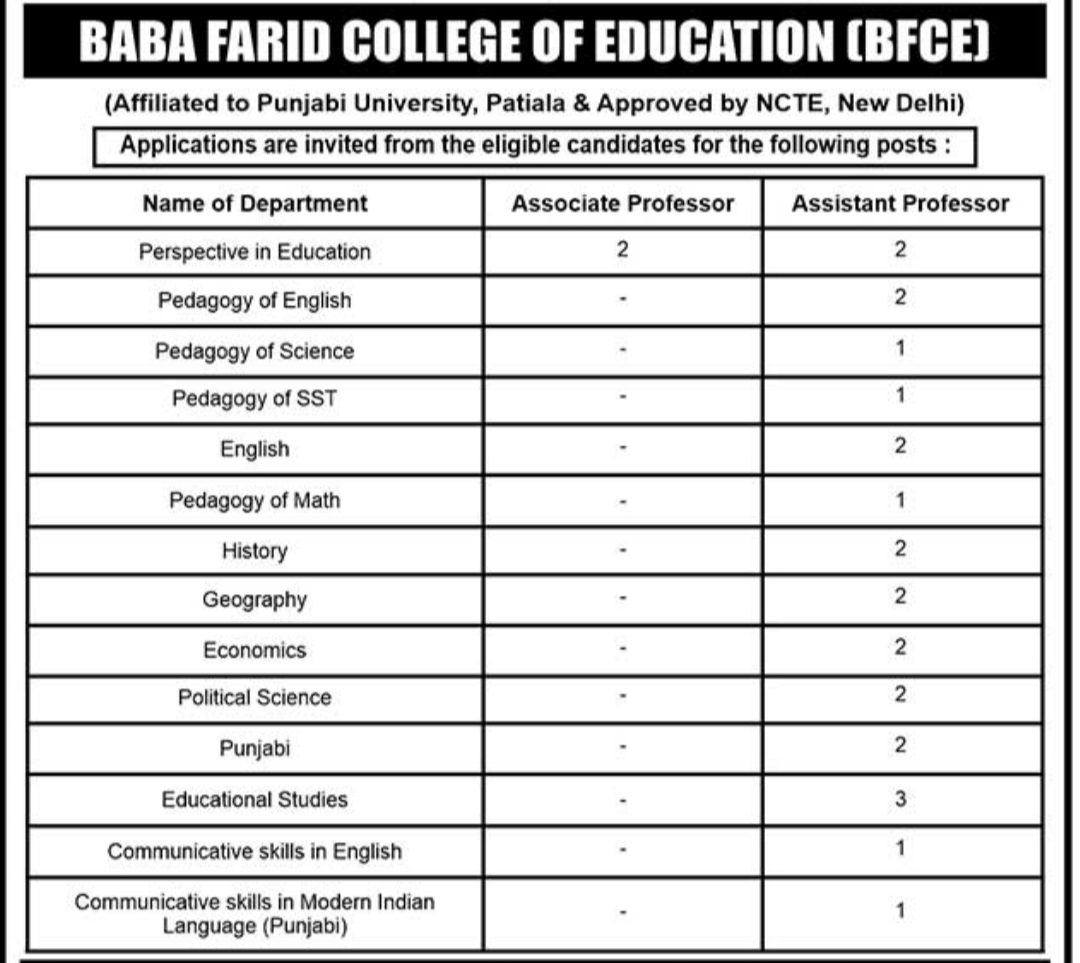 BABA FARID COLLEGE OF EDUCATION (BFCE)

(Affiliated to Punjabi University, Patiala & Approved by NCTE, New Delhi)

Applications are invited from the eligible candidates for the following posts :

| Name of Department | Associate Professor | Assistant Professor |
|---|---|---|
| Perspective in Education | 2 | 2 |
| Pedagogy of English | - | 2 |
| Pedagogy of Science | - | 1 |
| Pedagogy of SST | - | 1 |
| English | - | 2 |
| Pedagogy of Math | - | 1 |
| History | - | 2 |
| Geography | - | 2 |
| Economics | - | 2 |
| Political Science | - | 2 |
| Punjabi | - | 2 |
| Educational Studies | - | 3 |
| Communicative skills in English | - | 1 |
| Communicative skills in Modern Indian Language (Punjabi) | - | 1 |